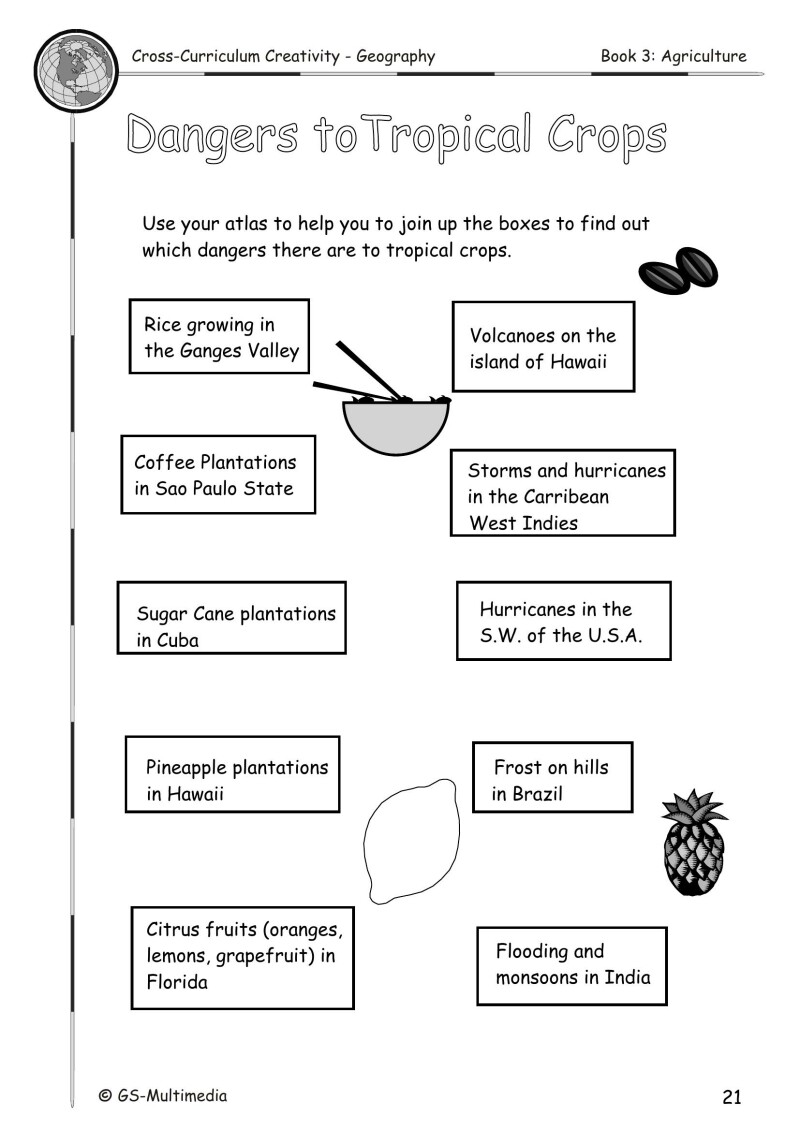 Cross-Curriculum Creativity - Geography

Book 3: Agriculture

Dangers toTropical Crops

Use your atlas to help you to join up the boxes to find out which dangers there are to tropical crops.

Rice growing in the Ganges Valley

Coffee Plantations in Sao Paulo State

Sugar Cane plantations in Cuba

Pineapple plantations in Hawaii

Citrus fruits (oranges, lemons, grapefruit) in Florida

Volcanoes on the island of Hawaii

Storms and hurricanes in the Carribean West Indies

Hurricanes in the S.W. of the U.S.A.

Frost on hills in Brazil

Flooding and monsoons in India

© GS-Multimedia

21